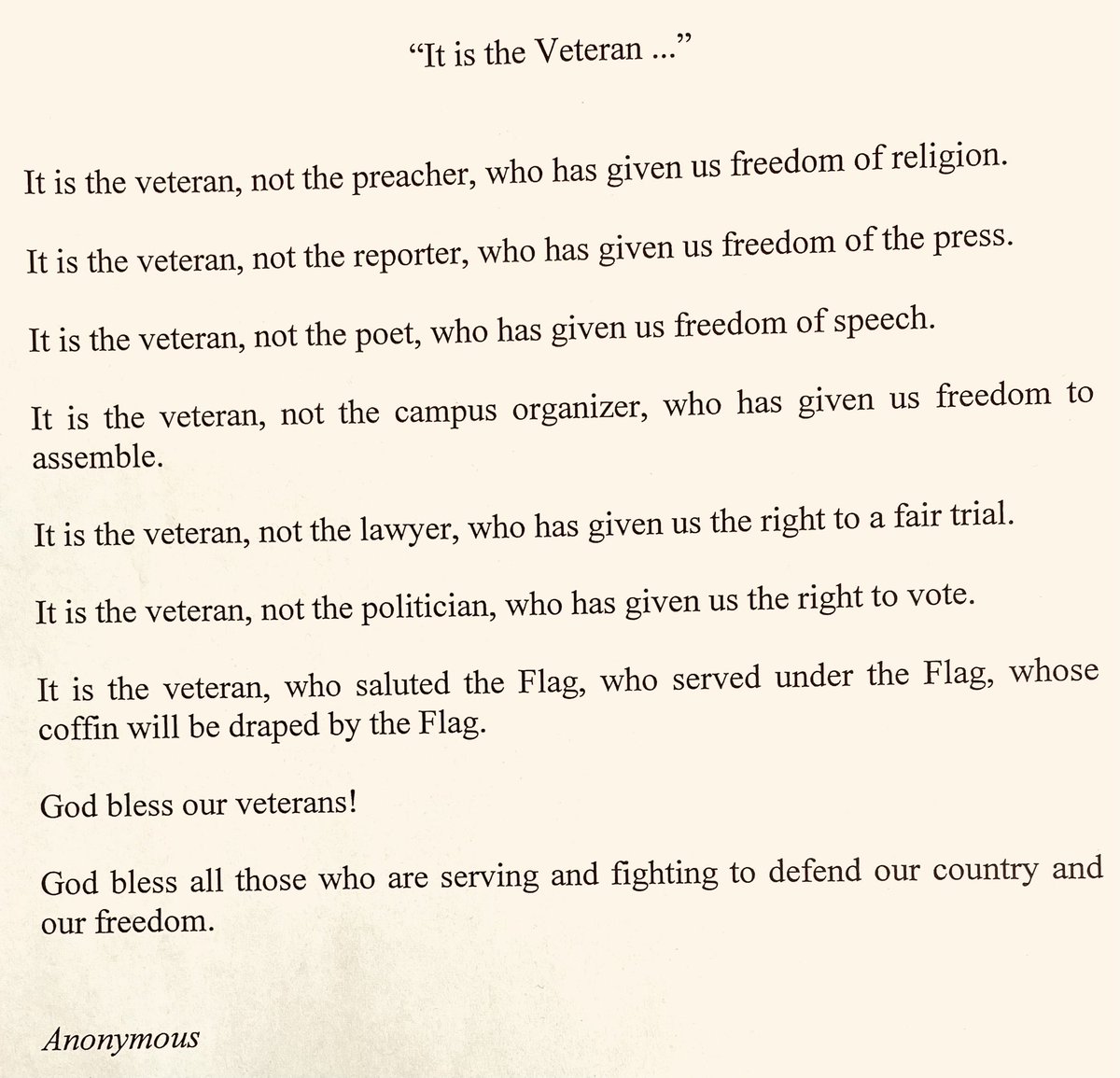 "It is the Veteran ..."

It is the veteran, not the preacher, who has given us freedom of religion.

It is the veteran, not the reporter, who has given us freedom of the press.

It is the veteran, not the poet, who has given us freedom of speech.

It is the veteran, not the campus organizer, who has given us freedom to assemble.

It is the veteran, not the lawyer, who has given us the right to a fair trial.

It is the veteran, not the politician, who has given us the right to vote.

It is the veteran, who saluted the Flag, who served under the Flag, whose coffin will be draped by the Flag.

God bless our veterans!

God bless all those who are serving and fighting to defend our country and our freedom.

Anonymous